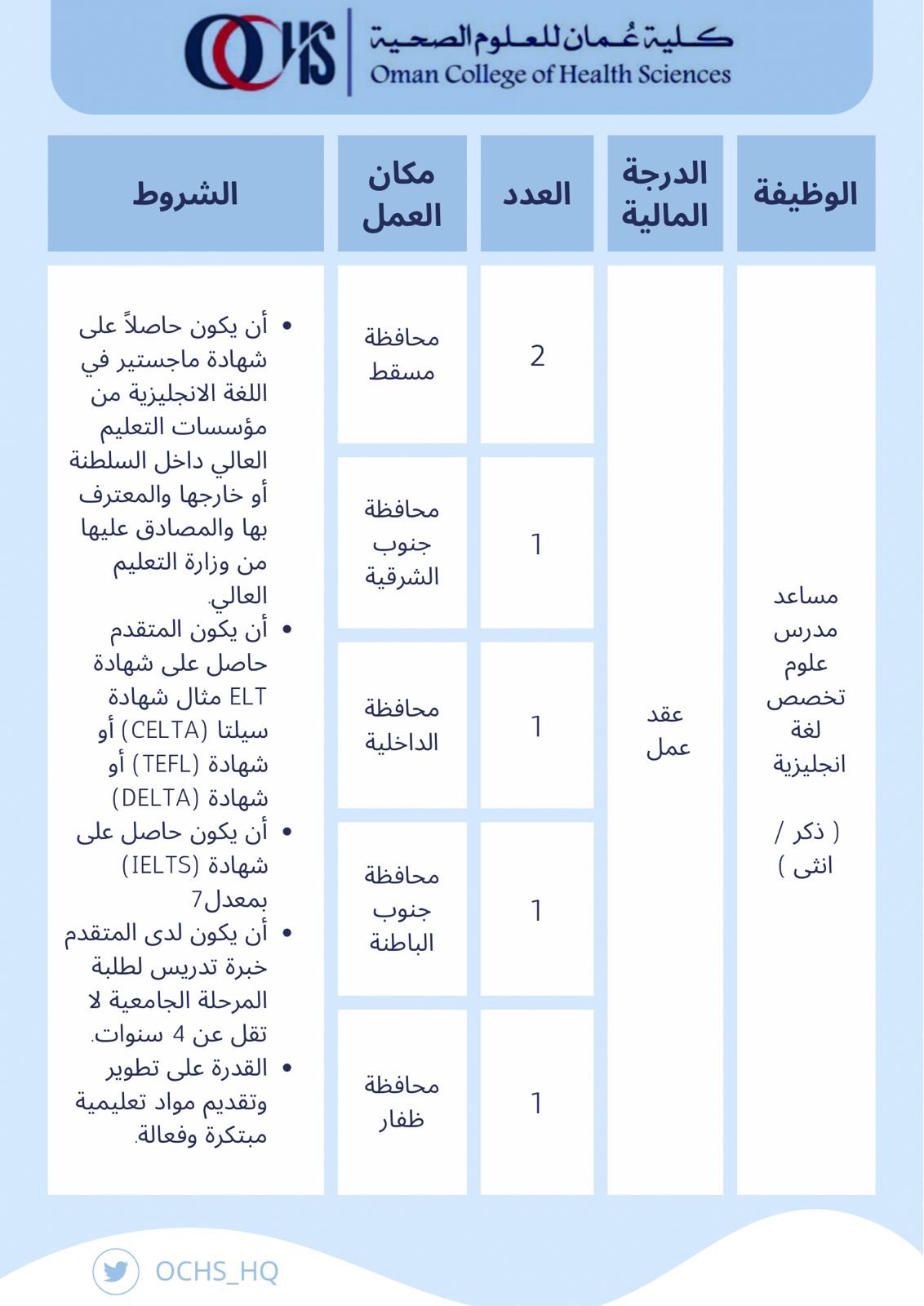 OCHS
كلية عُمان للعلوم الصحية
Oman College of Health Sciences

| الوظيفة | الدرجة المالية | العدد | مكان العمل | الشروط |
|---|---|---|---|---|
| مساعد مدرس علوم تخصص لغة انجليزية ( ذكر / انثى ) | عقد عمل | 2 | محافظة مسقط | • أن يكون حاصلاً على شهادة ماجستير في اللغة الانجليزية من مؤسسات التعليم العالي داخل السلطنة أو خارجها والمعترف بها والمصادق عليها من وزارة التعليم العالي. • أن يكون المتقدم حاصل على شهادة ELT مثال شهادة سيلتا (CELTA) أو شهادة (TEFL) أو شهادة (DELTA) • أن يكون حاصل على شهادة (IELTS) بمعدل7 • أن يكون لدى المتقدم خبرة تدريس لطلبة المرحلة الجامعية لا تقل عن 4 سنوات. • القدرة على تطوير وتقديم مواد تعليمية مبتكرة وفعالة. |
| | | 1 | محافظة جنوب الشرقية | |
| | | 1 | محافظة الداخلية | |
| | | 1 | محافظة جنوب الباطنة | |
| | | 1 | محافظة ظفار | |

OCHS_HQ